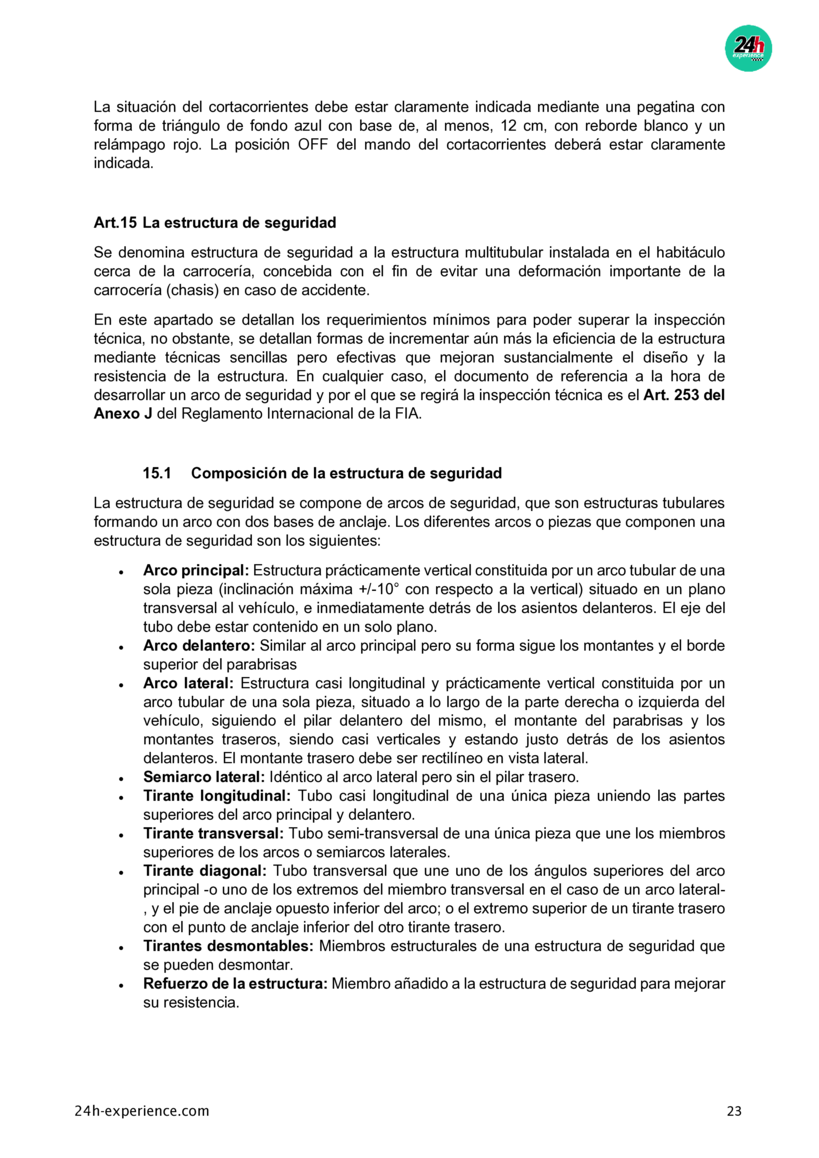 24h

La situación del cortacorrientes debe estar claramente indicada mediante una pegatina con forma de triángulo de fondo azul con base de, al menos, 12 cm, con reborde blanco y un relámpago rojo. La posición OFF del mando del cortacorrientes deberá estar claramente indicada.

Art.15 La estructura de seguridad

Se denomina estructura de seguridad a la estructura multitubular instalada en el habitáculo cerca de la carrocería, concebida con el fin de evitar una deformación importante de la carrocería (chasis) en caso de accidente.

En este apartado se detallan los requerimientos mínimos para poder superar la inspección técnica, no obstante, se detallan formas de incrementar aún más la eficiencia de la estructura mediante técnicas sencillas pero efectivas que mejoran sustancialmente el diseño y la resistencia de la estructura. En cualquier caso, el documento de referencia a la hora de desarrollar un arco de seguridad y por el que se regirá la inspección técnica es el Art. 253 del Anexo J del Reglamento Internacional de la FIA.

15.1 Composición de la estructura de seguridad

La estructura de seguridad se compone de arcos de seguridad, que son estructuras tubulares formando un arco con dos bases de anclaje. Los diferentes arcos o piezas que componen una estructura de seguridad son los siguientes:

• Arco principal: Estructura prácticamente vertical constituida por un arco tubular de una sola pieza (inclinación máxima +/-10° con respecto a la vertical) situado en un plano transversal al vehículo, e inmediatamente detrás de los asientos delanteros. El eje del tubo debe estar contenido en un solo plano.
• Arco delantero: Similar al arco principal pero su forma sigue los montantes y el borde superior del parabrisas
• Arco lateral: Estructura casi longitudinal y prácticamente vertical constituida por un arco tubular de una sola pieza, situado a lo largo de la parte derecha o izquierda del vehículo, siguiendo el pilar delantero del mismo, el montante del parabrisas y los montantes traseros, siendo casi verticales y estando justo detrás de los asientos delanteros. El montante trasero debe ser rectilíneo en vista lateral.
• Semiarco lateral: Idéntico al arco lateral pero sin el pilar trasero.
• Tirante longitudinal: Tubo casi longitudinal de una única pieza uniendo las partes superiores del arco principal y delantero.
• Tirante transversal: Tubo semi-transversal de una única pieza que une los miembros superiores de los arcos o semiarcos laterales.
• Tirante diagonal: Tubo transversal que une uno de los ángulos superiores del arco principal -o uno de los extremos del miembro transversal en el caso de un arco lateral-, y el pie de anclaje opuesto inferior del arco; o el extremo superior de un tirante trasero con el punto de anclaje inferior del otro tirante trasero.
• Tirantes desmontables: Miembros estructurales de una estructura de seguridad que se pueden desmontar.
• Refuerzo de la estructura: Miembro añadido a la estructura de seguridad para mejorar su resistencia.

24h-experience.com 23